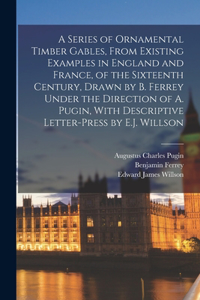 A Series of Ornamental Timber Gables, From Existing Examples in England and France, of the Sixteenth Century, Drawn by B. Ferrey Under the Direction of A. Pugin, With Descriptive Letter-Press by E.J. Willson

Augustus Charles Pugin
Benjamin Ferrey
Edward James Willson